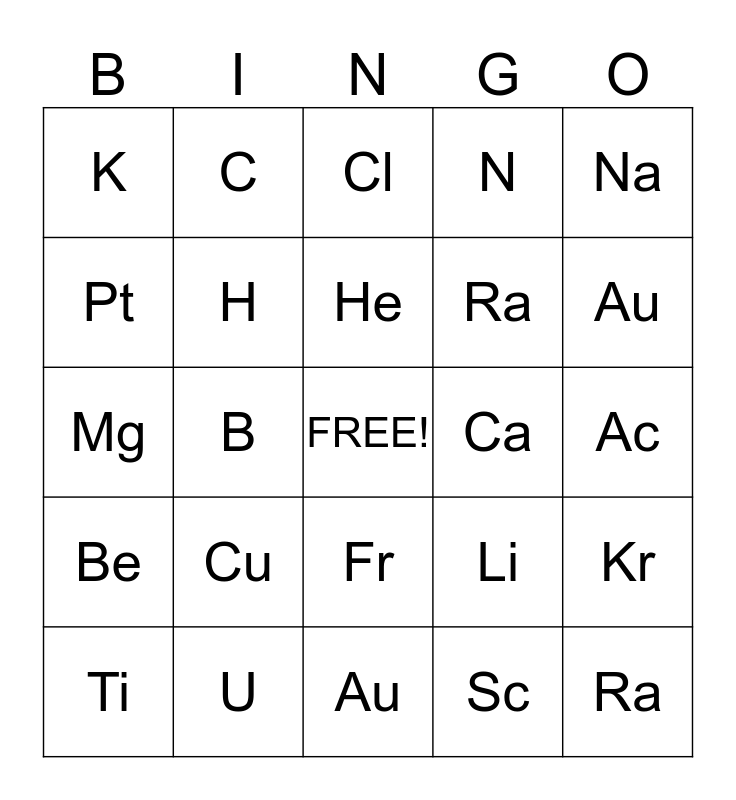 | B | I | N | G | O |
|---|---|---|---|---|
| K | C | Cl | N | Na |
| Pt | H | He | Ra | Au |
| Mg | B | FREE! | Ca | Ac |
| Be | Cu | Fr | Li | Kr |
| Ti | U | Au | Sc | Ra |